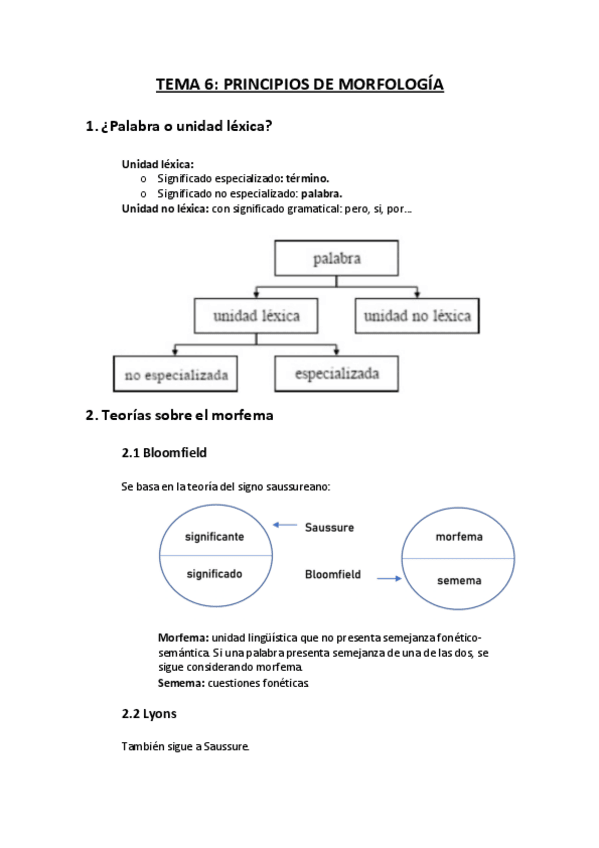 TEMA 6: PRINCIPIOS DE MORFOLOGÍA

1. ¿Palabra o unidad léxica?

Unidad léxica:
o Significado especializado: término.
o Significado no especializado: palabra.
Unidad no léxica: con significado gramatical: pero, si, por...

palabra
unidad léxica
unidad no léxica
no especializada
especializada

2. Teorías sobre el morfema

2.1 Bloomfield

Se basa en la teoría del signo saussureano:

significante
significado
Saussure
Bloomfield
morfema
semema

Morfema: unidad lingüística que no presenta semejanza fonético-semántica. Si una palabra presenta semejanza de una de las dos, se sigue considerando morfema.
Semema: cuestiones fonéticas.

2.2 Lyons

También sigue a Saussure.